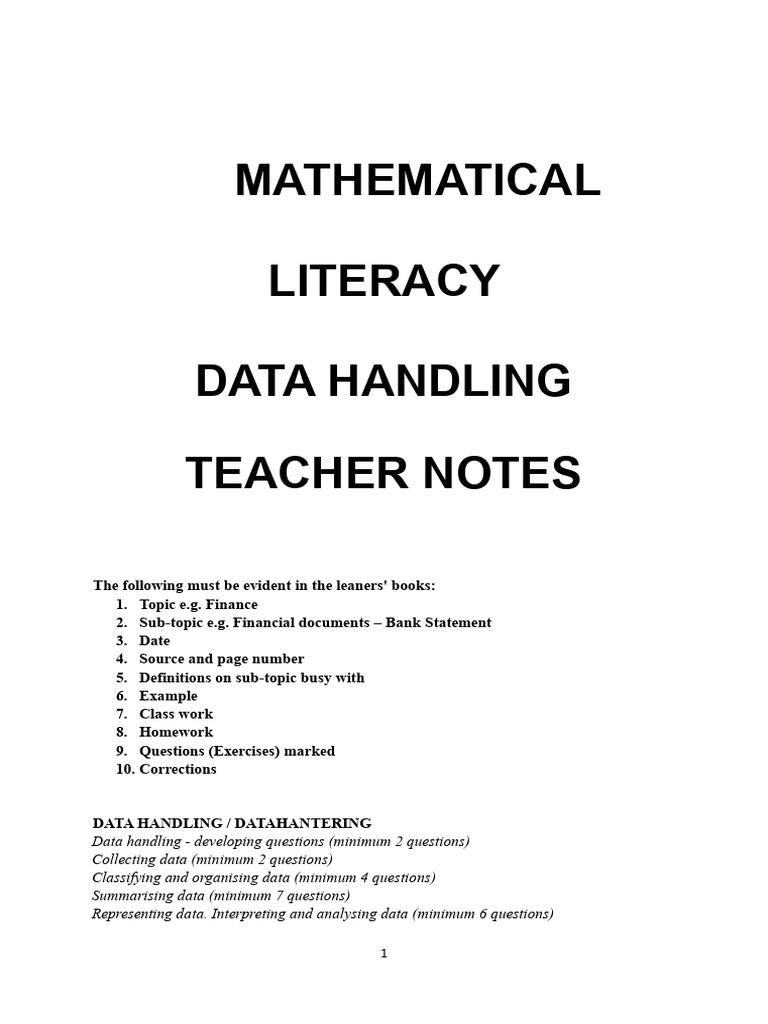 MATHEMATICAL

LITERACY

DATA HANDLING

TEACHER NOTES

The following must be evident in the leaners' books:
1. Topic e.g. Finance
2. Sub-topic e.g. Financial documents – Bank Statement
3. Date
4. Source and page number
5. Definitions on sub-topic busy with
6. Example
7. Class work
8. Homework
9. Questions (Exercises) marked
10. Corrections

DATA HANDLING / DATAHANTERING
Data handling - developing questions (minimum 2 questions)
Collecting data (minimum 2 questions)
Classifying and organising data (minimum 4 questions)
Summarising data (minimum 7 questions)
Representing data. Interpreting and analysing data (minimum 6 questions)

1